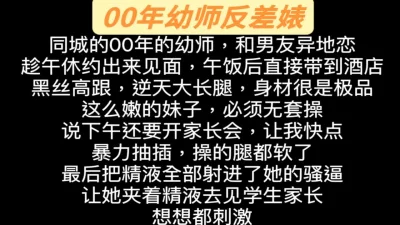 00年幼师反差婊

同城的00年的幼师，和男友异地恋
趁午休约出来见面，午饭后直接带到酒店
黑丝高跟，逆天大长腿，身材很是极品
这么嫩的妹子，必须无套操
说下午还要开家长会，让我快点
暴力抽插，操的腿都软了
最后把精液全部射进了她的骚逼
让她夹着精液去见学生家长
想想都刺激